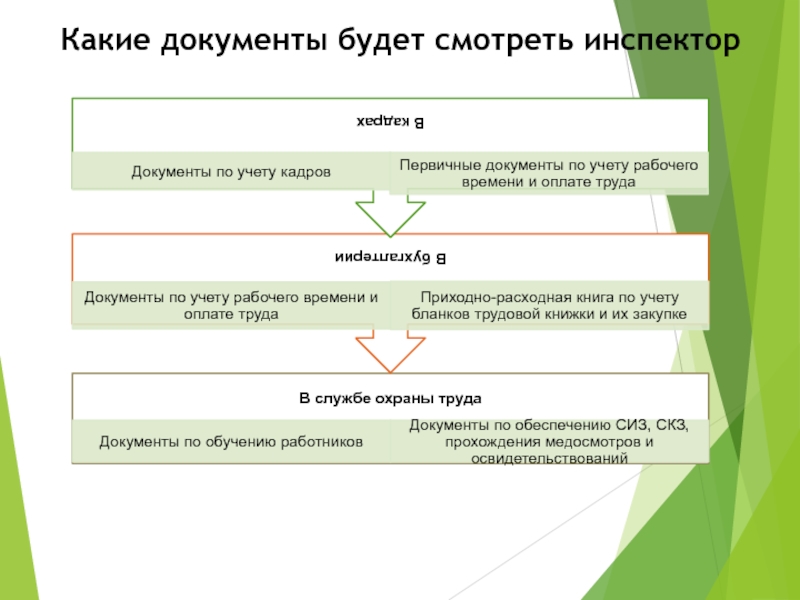 Какие документы будет смотреть инспектор

В кадрах

Документы по учету кадров

Первичные документы по учету рабочего времени и оплате труда

В бухгалтерии

Документы по учету рабочего времени и оплате труда

Приходно-расходная книга по учету бланков трудовой книжки и их закупке

В службе охраны труда

Документы по обучению работников

Документы по обеспечению СИЗ, СКЗ, прохождения медосмотров и освидетельствований